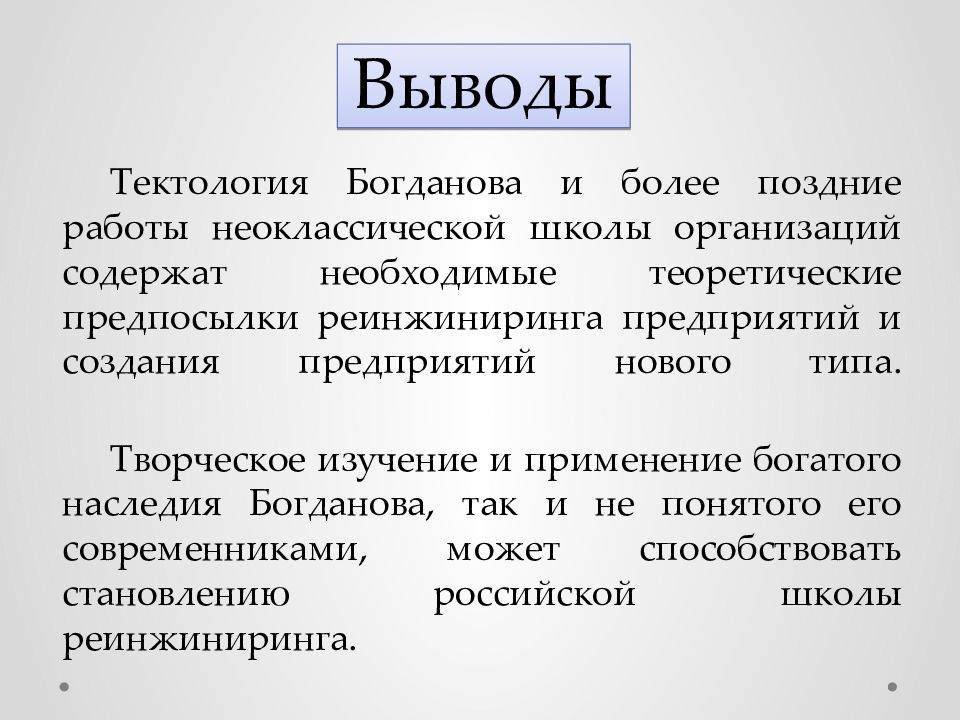 Выводы

Тектология Богданова и более поздние работы неоклассической школы организаций содержат необходимые теоретические предпосылки реинжиниринга предприятий и создания предприятий нового типа.

Творческое изучение и применение богатого наследия Богданова, так и не понятого его современниками, может способствовать становлению российской школы реинжиниринга.